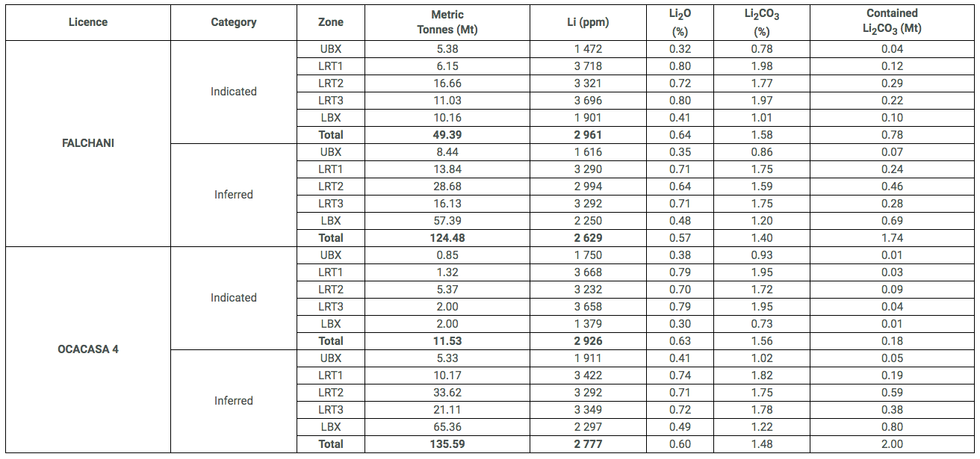 | Licence | Category | Zone | Metric Tonnes (Mt) | Li (ppm) | $Li_2O$ (%) | $Li_2CO_3$ (%) | Contained $Li_2CO_3$ (Mt) |
|---|---|---|---|---|---|---|---|
| FALCHANI | Indicated | UBX | 5.38 | 1 472 | 0.32 | 0.78 | 0.04 |
| | | LRT1 | 6.15 | 3 718 | 0.80 | 1.98 | 0.12 |
| | | LRT2 | 16.66 | 3 321 | 0.72 | 1.77 | 0.29 |
| | | LRT3 | 11.03 | 3 696 | 0.80 | 1.97 | 0.22 |
| | | LBX | 10.16 | 1 901 | 0.41 | 1.01 | 0.10 |
| | | **Total** | **49.39** | **2 961** | 0.64 | 1.58 | 0.78 |
| | Inferred | UBX | 8.44 | 1 616 | 0.35 | 0.86 | 0.07 |
| | | LRT1 | 13.84 | 3 290 | 0.71 | 1.75 | 0.24 |
| | | LRT2 | 28.68 | 2 994 | 0.64 | 1.59 | 0.46 |
| | | LRT3 | 16.13 | 3 292 | 0.71 | 1.75 | 0.28 |
| | | LBX | 57.39 | 2 250 | 0.48 | 1.20 | 0.69 |
| | | **Total** | **124.48** | **2 629** | 0.57 | 1.40 | 1.74 |
| OCACASA 4 | Indicated | UBX | 0.85 | 1 750 | 0.38 | 0.93 | 0.01 |
| | | LRT1 | 1.32 | 3 668 | 0.79 | 1.95 | 0.03 |
| | | LRT2 | 5.37 | 3 232 | 0.70 | 1.72 | 0.09 |
| | | LRT3 | 2.00 | 3 658 | 0.79 | 1.95 | 0.04 |
| | | LBX | 2.00 | 1 379 | 0.30 | 0.73 | 0.01 |
| | | **Total** | **11.53** | **2 926** | 0.63 | 1.56 | 0.18 |
| | Inferred | UBX | 5.33 | 1 911 | 0.41 | 1.02 | 0.05 |
| | | LRT1 | 10.17 | 3 422 | 0.74 | 1.82 | 0.19 |
| | | LRT2 | 33.62 | 3 292 | 0.71 | 1.75 | 0.59 |
| | | LRT3 | 21.11 | 3 349 | 0.72 | 1.78 | 0.38 |
| | | LBX | 65.36 | 2 297 | 0.49 | 1.22 | 0.80 |
| | | **Total** | **135.59** | **2 777** | 0.60 | 1.48 | 2.00 |